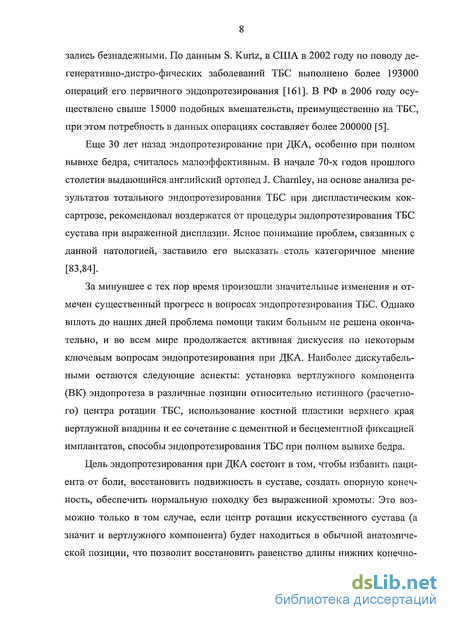 8

зались безнадежными. По данным S. Kurtz, в США в 2002 году по поводу дегенеративно-дистро-фических заболеваний ТБС выполнено более 193000 операций его первичного эндопротезирования [161]. В РФ в 2006 году осуществлено свыше 15000 подобных вмешательств, преимущественно на ТБС, при этом потребность в данных операциях составляет более 200000 [5].

Еще 30 лет назад эндопротезирование при ДКА, особенно при полном вывихе бедра, считалось малоэффективным. В начале 70-х годов прошлого столетия выдающийся английский ортопед J. Charnley, на основе анализа результатов тотального эндопротезирования ТБС при диспластическим коксартрозе, рекомендовал воздержатся от процедуры эндопротезирования ТБС сустава при выраженной дисплазии. Ясное понимание проблем, связанных с данной патологией, заставило его высказать столь категоричное мнение [83,84].

За минувшее с тех пор время произошли значительные изменения и отмечен существенный прогресс в вопросах эндопротезирования ТБС. Однако вплоть до наших дней проблема помощи таким больным не решена окончательно, и во всем мире продолжается активная дискуссия по некоторым ключевым вопросам эндопротезирования при ДКА. Наиболее дискутабельными остаются следующие аспекты: установка вертлужного компонента (ВК) эндопротеза в различные позиции относительно истинного (расчетного) центра ротации ТБС, использование костной пластики верхнего края вертлужной впадины и ее сочетание с цементной и бесцементной фиксацией имплантатов, способы эндопротезирования ТБС при полном вывихе бедра.

Цель эндопротезирования при ДКА состоит в том, чтобы избавить пациента от боли, восстановить подвижность в суставе, создать опорную конечность, обеспечить нормальную походку без выраженной хромоты. Это возможно только в том случае, если центр ротации искусственного сустава (а значит и вертлужного компонента) будет находиться в обычной анатомической позиции, что позволит восстановить равенство длины нижних конечно-

dsLib.net
библиотека диссертаций